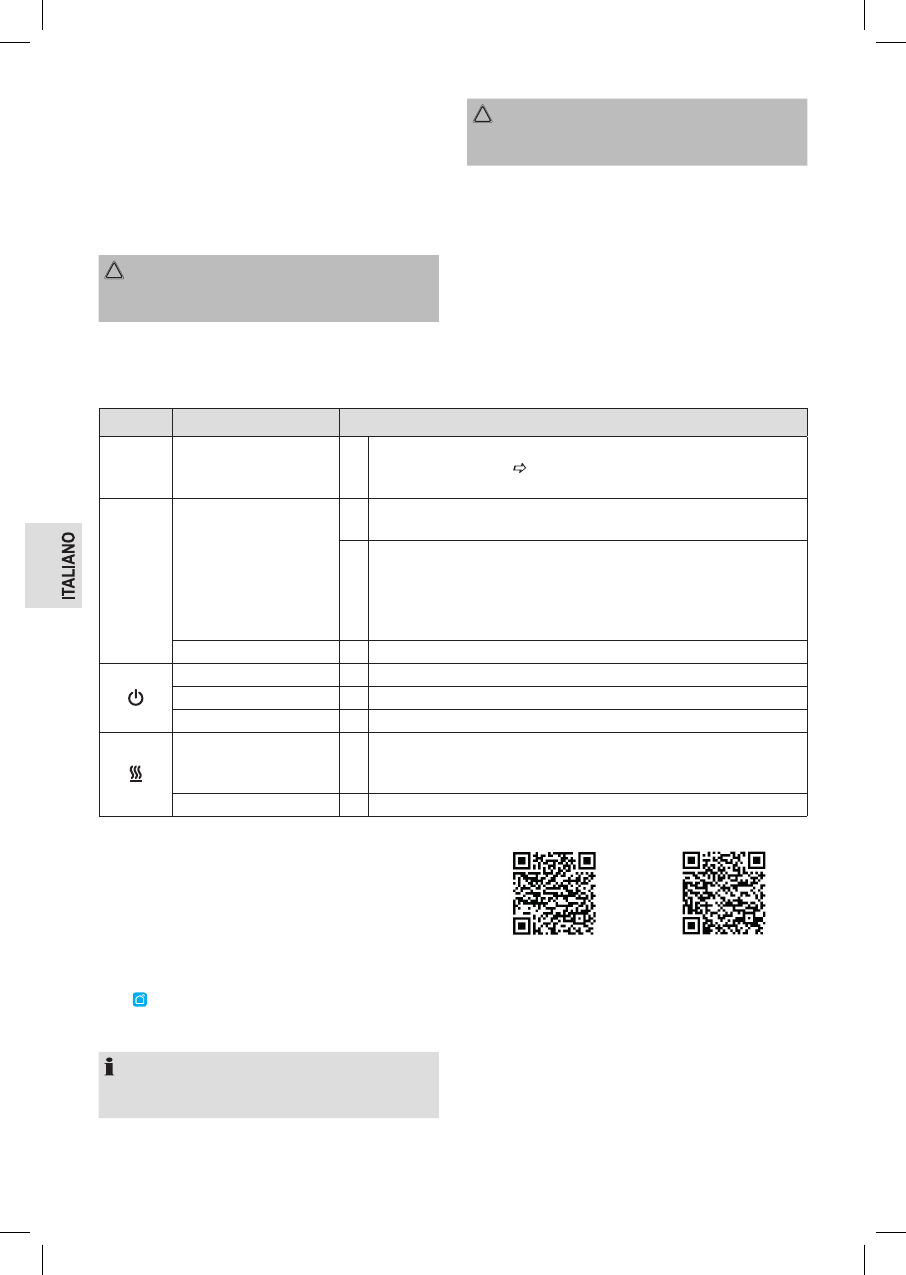 ITALIANO